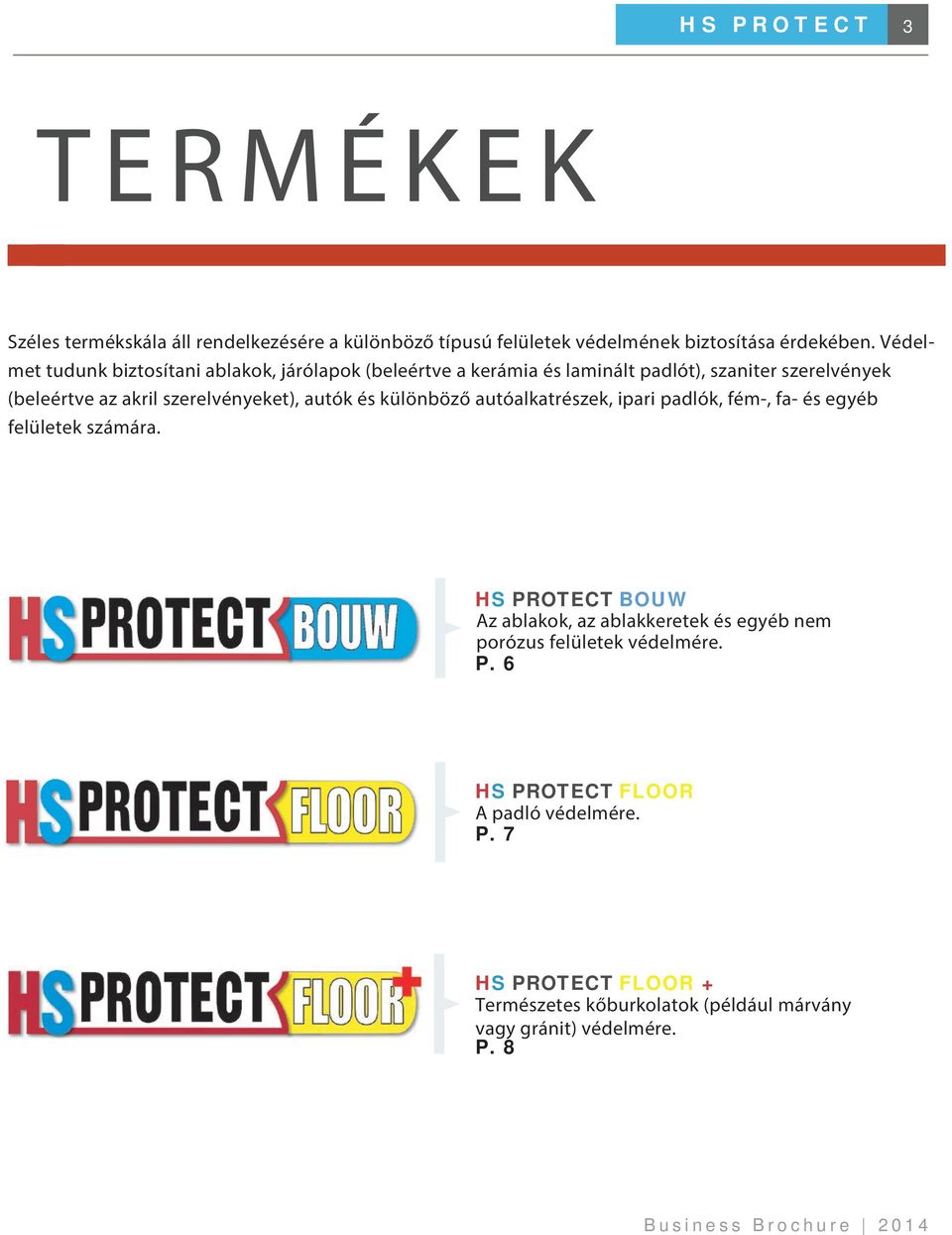 HS PROTECT 3

TERMÉKEK

Széles termékskála áll rendelkezésére a különböző típusú felületek védelmének biztosítása érdekében. Védelmet tudunk biztosítani ablakok, járólapok (beleértve a kerámia és laminált padlót), szaniter szerelvények (beleértve az akril szerelvényeket), autók és különböző autóalkatrészek, ipari padlók, fém-, fa- és egyéb felületek számára.

HS PROTECT BOUW

HS PROTECT BOUW
Az ablakok, az ablakkeretek és egyéb nem porózus felületek védelmére.
P. 6

HS PROTECT FLOOR

HS PROTECT FLOOR
A padló védelmére.
P. 7

HS PROTECT FLOOR +

HS PROTECT FLOOR +
Természetes kőburkolatok (például márvány vagy gránit) védelmére.
P. 8

Business Brochure | 2014